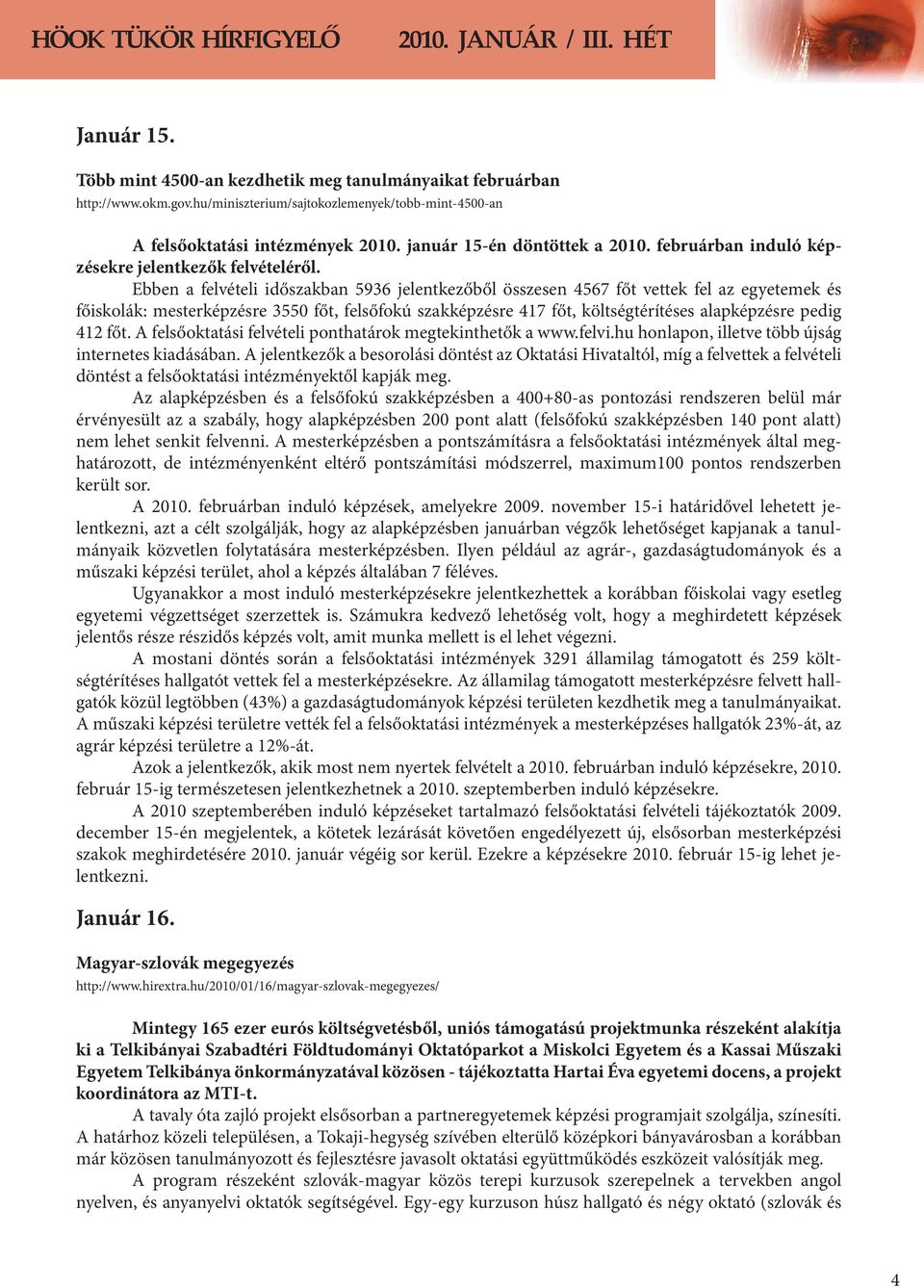 HÖOK TÜKÖR HÍRFIGYELŐ 2010. JANUÁR / III. HÉT

Január 15.

Több mint 4500-an kezdhetik meg tanulmányaikat februárban
http://www.okm.gov.hu/miniszterium/sajtokozlemenyek/tobb-mint-4500-an

A felsőoktatási intézmények 2010. január 15-én döntöttek a 2010. februárban induló képzésekre jelentkezők felvételéről.

Ebben a felvételi időszakban 5936 jelentkezőből összesen 4567 főt vettek fel az egyetemek és főiskolák: mesterképzésre 3550 főt, felsőfokú szakképzésre 417 főt, költségtérítéses alapképzésre pedig 412 főt. A felsőoktatási felvételi ponthatárok megtekinthetők a www.felvi.hu honlapon, illetve több újság internetes kiadásában. A jelentkezők a besorolási döntést az Oktatási Hivataltól, míg a felvettek a felvételi döntést a felsőoktatási intézményektől kapják meg.

Az alapképzésben és a felsőfokú szakképzésben a 400+80-as pontozási rendszeren belül már érvényesült az a szabály, hogy alapképzésben 200 pont alatt (felsőfokú szakképzésben 140 pont alatt) nem lehet senkit felvenni. A mesterképzésben a pontszámításra a felsőoktatási intézmények által meghatározott, de intézményenként eltérő pontszámítási módszerrel, maximum100 pontos rendszerben került sor.

A 2010. februárban induló képzések, amelyekre 2009. november 15-i határidővel lehetett jelentkezni, azt a célt szolgálják, hogy az alapképzésben januárban végzők lehetőséget kapjanak a tanulmányaik közvetlen folytatására mesterképzésben. Ilyen például az agrár-, gazdaságtudományok és a műszaki képzési terület, ahol a képzés általában 7 féléves.

Ugyanakkor a most induló mesterképzésekre jelentkezhettek a korábban főiskolai vagy esetleg egyetemi végzettséget szerzettek is. Számukra kedvező lehetőség volt, hogy a meghirdetett képzések jelentős része részidős képzés volt, amit munka mellett is el lehet végezni.

A mostani döntés során a felsőoktatási intézmények 3291 államilag támogatott és 259 költségtérítéses hallgatót vettek fel a mesterképzésekre. Az államilag támogatott mesterképzésre felvett hallgatók közül legtöbben (43%) a gazdaságtudományok képzési területen kezdhetik meg a tanulmányaikat. A műszaki képzési területre vették fel a felsőoktatási intézmények a mesterképzéses hallgatók 23%-át, az agrár képzési területre a 12%-át.

Azok a jelentkezők, akik most nem nyertek felvételt a 2010. februárban induló képzésekre, 2010. február 15-ig természetesen jelentkezhetnek a 2010. szeptemberben induló képzésekre.

A 2010 szeptemberében induló képzéseket tartalmazó felsőoktatási felvételi tájékoztatók 2009. december 15-én megjelentek, a kötetek lezárását követően engedélyezett új, elsősorban mesterképzési szakok meghirdetésére 2010. január végéig sor kerül. Ezekre a képzésekre 2010. február 15-ig lehet jelentkezni.

Január 16.

Magyar-szlovák megegyezés
http://www.hirextra.hu/2010/01/16/magyar-szlovak-megegyezes/

Mintegy 165 ezer eurós költségvetésből, uniós támogatású projektmunka részeként alakítja ki a Telkibányai Szabadtéri Földtudományi Oktatóparkot a Miskolci Egyetem és a Kassai Műszaki Egyetem Telkibánya önkormányzatával közösen - tájékoztatta Hartai Éva egyetemi docens, a projekt koordinátora az MTI-t.

A tavaly óta zajló projekt elsősorban a partneregyetemek képzési programjait szolgálja, színesíti. A határhoz közeli településen, a Tokaji-hegység szívében elterülő középkori bányavárosban a korábban már közösen tanulmányozott és fejlesztésre javasolt oktatási együttműködés eszközeit valósítják meg.

A program részeként szlovák-magyar közös terepi kurzusok szerepelnek a tervekben angol nyelven, és anyanyelvi oktatók segítségével. Egy-egy kurzuson húsz hallgató és négy oktató (szlovák és

4